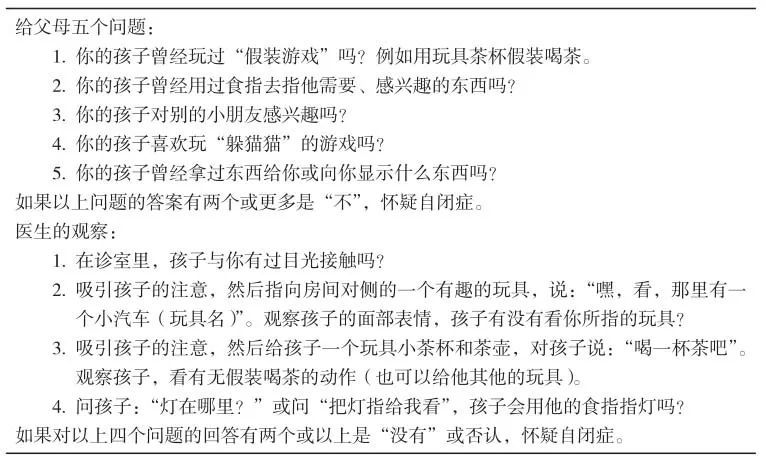 给父母五个问题：

1. 你的孩子曾经玩过“假装游戏”吗？例如用玩具茶杯假装喝茶。
2. 你的孩子曾经用过食指去指他需要、感兴趣的东西吗？
3. 你的孩子对别的小朋友感兴趣吗？
4. 你的孩子喜欢玩“躲猫猫”的游戏吗？
5. 你的孩子曾经拿过东西给你或向你显示什么东西吗？

如果以上问题的答案有两个或更多是“不”，怀疑自闭症。

医生的观察：

1. 在诊室里，孩子与你有过目光接触吗？
2. 吸引孩子的注意，然后指向房间对侧的一个有趣的玩具，说：“嘿，看，那里有一个小汽车（玩具名）”。观察孩子的面部表情，孩子有没有看你所指的玩具？
3. 吸引孩子的注意，然后给孩子一个玩具小茶杯和茶壶，对孩子说：“喝一杯茶吧”。观察孩子，看有无假装喝茶的动作（也可以给他其他的玩具）。
4. 问孩子：“灯在哪里？”或问“把灯指给我看”，孩子会用他的食指指灯吗？

如果对以上四个问题的回答有两个或以上是“没有”或否认，怀疑自闭症。